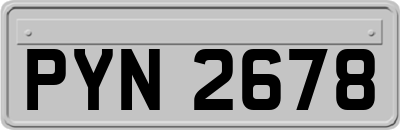 PYN 2678